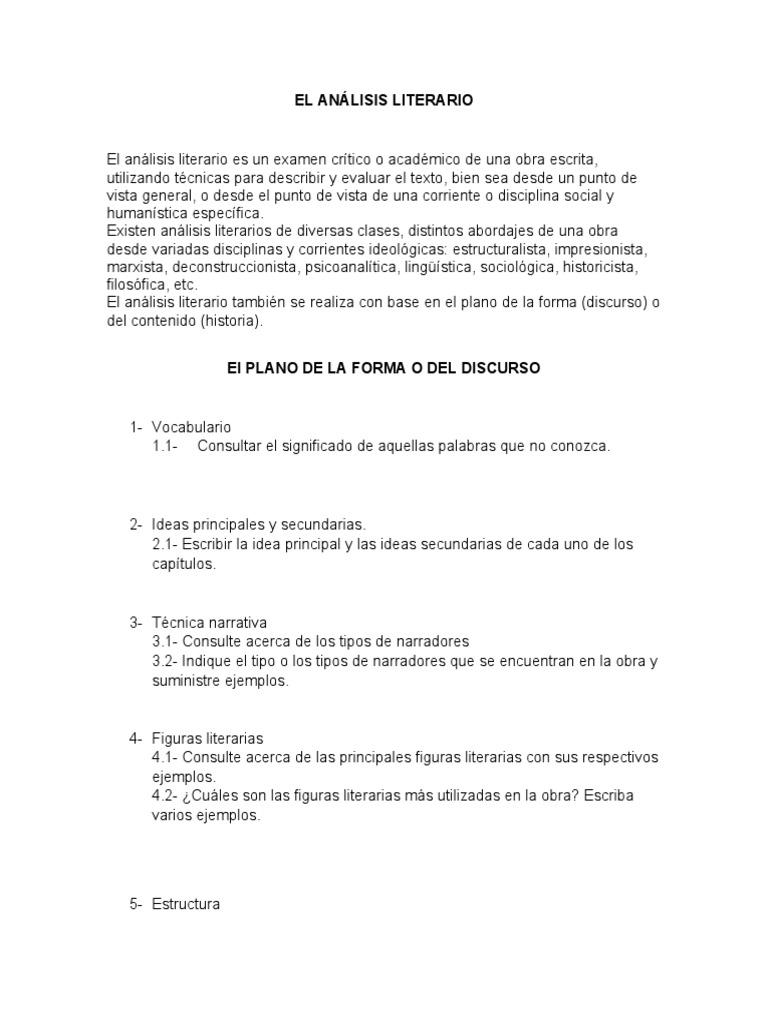 EL ANÁLISIS LITERARIO

El análisis literario es un examen crítico o académico de una obra escrita, utilizando técnicas para describir y evaluar el texto, bien sea desde un punto de vista general, o desde el punto de vista de una corriente o disciplina social y humanística específica.
Existen análisis literarios de diversas clases, distintos abordajes de una obra desde variadas disciplinas y corrientes ideológicas: estructuralista, impresionista, marxista, deconstruccionista, psicoanalítica, lingüística, sociológica, historicista, filosófica, etc.
El análisis literario también se realiza con base en el plano de la forma (discurso) o del contenido (historia).

El PLANO DE LA FORMA O DEL DISCURSO

1- Vocabulario
1.1- Consultar el significado de aquellas palabras que no conozca.

2- Ideas principales y secundarias.
2.1- Escribir la idea principal y las ideas secundarias de cada uno de los capítulos.

3- Técnica narrativa
3.1- Consulte acerca de los tipos de narradores
3.2- Indique el tipo o los tipos de narradores que se encuentran en la obra y suministre ejemplos.

4- Figuras literarias
4.1- Consulte acerca de las principales figuras literarias con sus respectivos ejemplos.
4.2- ¿Cuáles son las figuras literarias más utilizadas en la obra? Escriba varios ejemplos.

5- Estructura